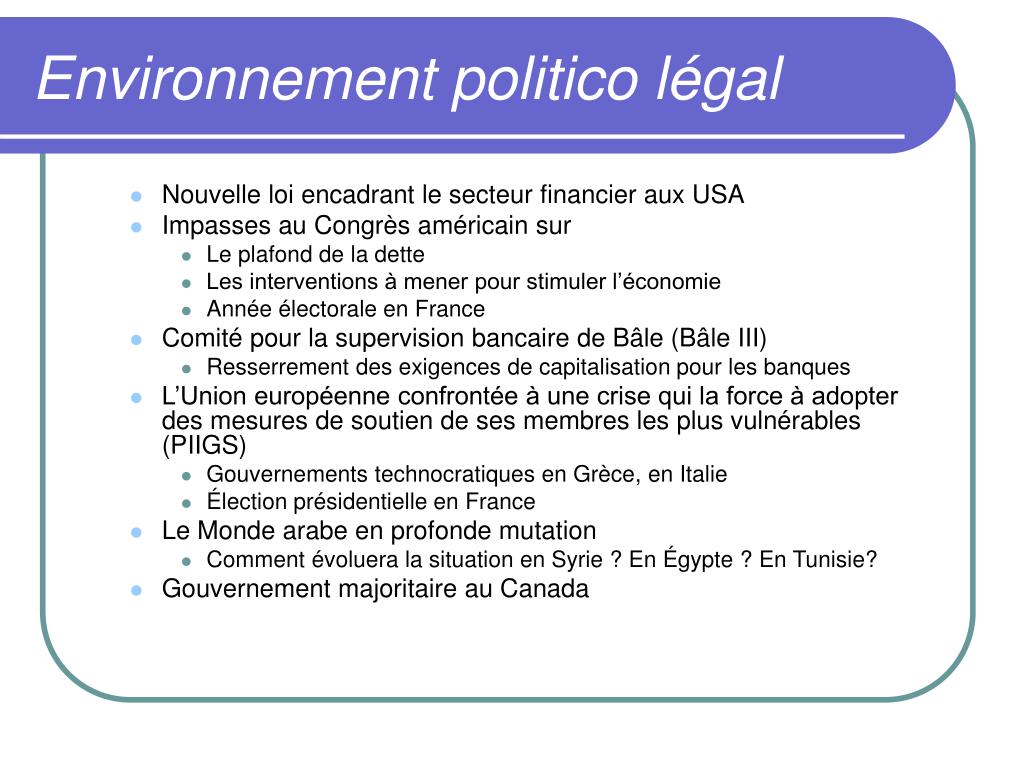 Environnement politico légal

- Nouvelle loi encadrant le secteur financier aux USA
- Impasses au Congrès américain sur
  - Le plafond de la dette
  - Les interventions à mener pour stimuler l'économie
  - Année électorale en France
- Comité pour la supervision bancaire de Bâle (Bâle III)
  - Resserrement des exigences de capitalisation pour les banques
- L'Union européenne confrontée à une crise qui la force à adopter des mesures de soutien de ses membres les plus vulnérables (PIIGS)
  - Gouvernements technocratiques en Grèce, en Italie
  - Élection présidentielle en France
- Le Monde arabe en profonde mutation
  - Comment évoluera la situation en Syrie ? En Égypte ? En Tunisie?
- Gouvernement majoritaire au Canada